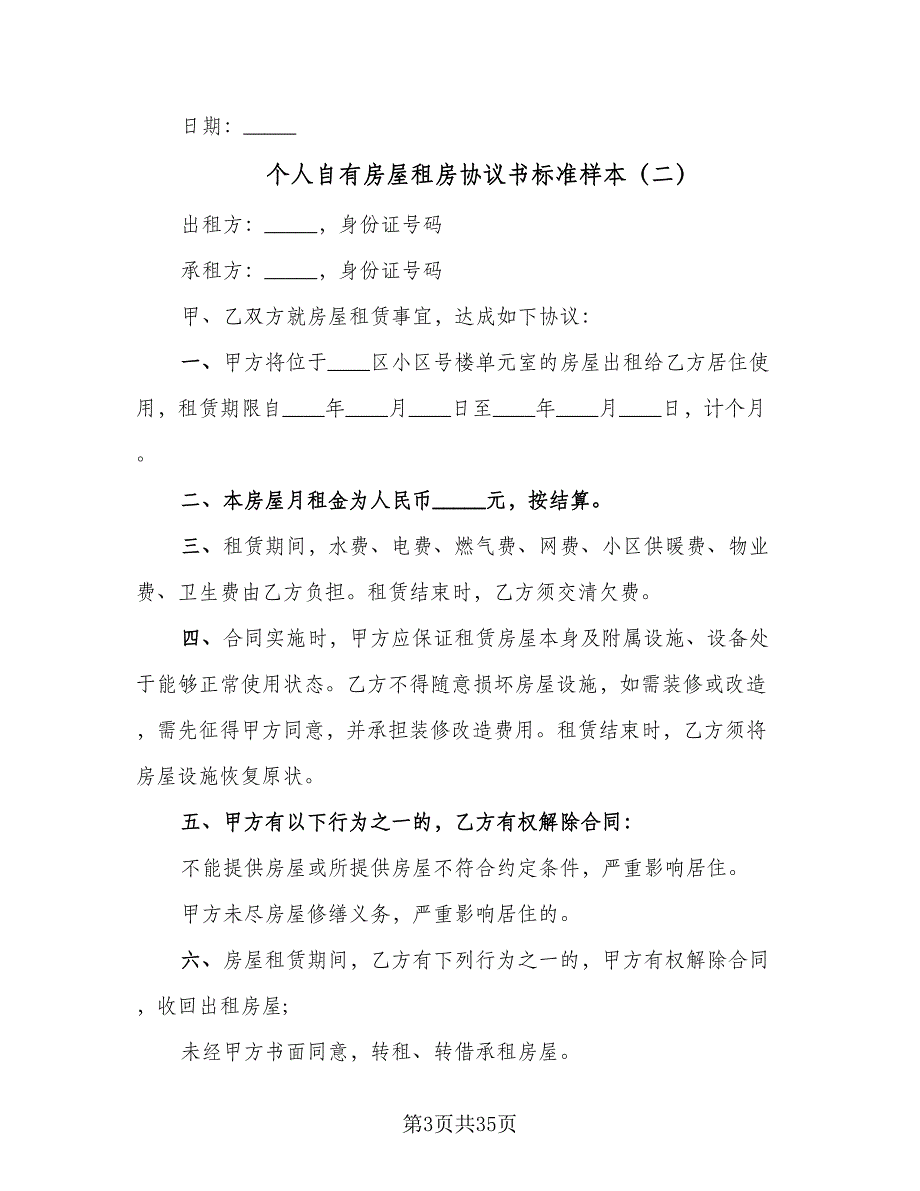 日期：_____

个人自有房屋租房协议书标准样本（二）

出租方：_____，身份证号码

承租方：_____，身份证号码

甲、乙双方就房屋租赁事宜，达成如下协议：

一、甲方将位于____区小区号楼单元室的房屋出租给乙方居住使用，租赁期限自____年____月____日至____年____月____日，计个月。

二、本房屋月租金为人民币_____元，按结算。

三、租赁期间，水费、电费、燃气费、网费、小区供暖费、物业费、卫生费由乙方负担。租赁结束时，乙方须交清欠费。

四、合同实施时，甲方应保证租赁房屋本身及附属设施、设备处于能够正常使用状态。乙方不得随意损坏房屋设施，如需装修或改造，需先征得甲方同意，并承担装修改造费用。租赁结束时，乙方须将房屋设施恢复原状。

五、甲方有以下行为之一的，乙方有权解除合同：

不能提供房屋或所提供房屋不符合约定条件，严重影响居住。

甲方未尽房屋修缮义务，严重影响居住的。

六、房屋租赁期间，乙方有下列行为之一的，甲方有权解除合同，收回出租房屋；

未经甲方书面同意，转租、转借承租房屋。

第3页共35页